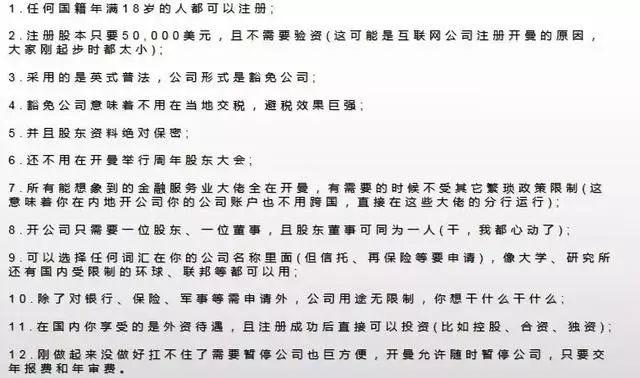 1.任何国籍年满18岁的人都可以注册;

2.注册股本只要50,000美元，且不需要验资(这可能是互联网公司注册开曼的原因，大家刚起步时都太小);

3.采用的是英式普法，公司形式是豁免公司;

4.豁免公司意味着不用在当地交税，避税效果巨强;

5.并且股东资料绝对保密;

6.还不用在开曼举行周年股东大会;

7.所有能想象到的金融服务业大佬全在开曼，有需要的时候不受其它繁琐政策限制(这意味着你在内地开公司你的公司账户也不用跨国，直接在这些大佬的分行运行);

8.开公司只需要一位股东、一位董事，且股东董事可同为一人(干，我都心动了);

9.可以选择任何词汇在你的公司名称里面(但信托、再保险等要申请)，像大学、研究所还有国内受限制的环球、联邦等都可以用;

10.除了对银行、保险、军事等需申请外，公司用途无限制，你想干什么干什么;

11.在国内你享受的是外资待遇，且注册成功后直接可以投资(比如控股、合资、独资);

12.刚做起来没做好扛不住了需要暂停公司也巨方便，开曼允许随时暂停公司，只要交年报费和年审费。